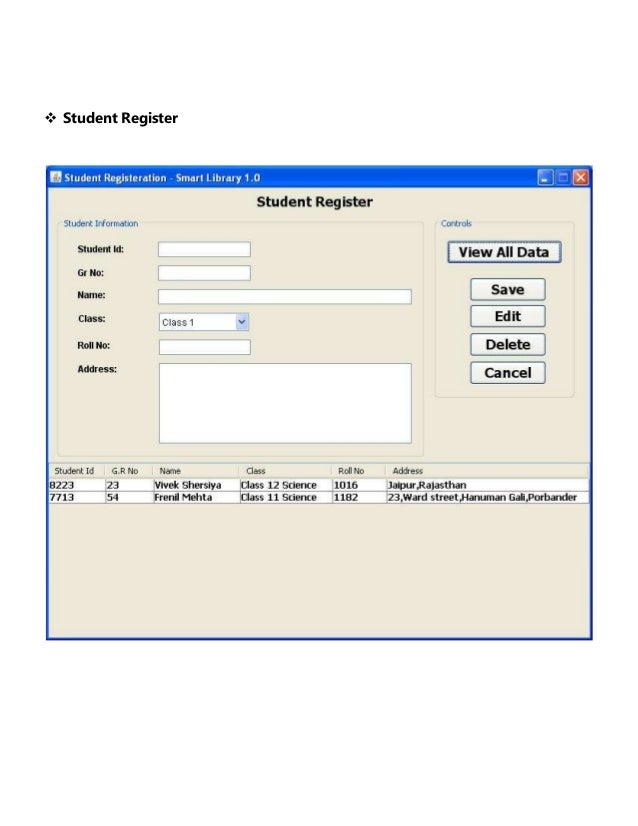 ❖ Student Register

Student Registeration - Smart Library 1.0

Student Register

Student Information

Student Id:

Gr No:

Name:

Class: Class 1

Roll No:

Address:

Controls

View All Data

Save

Edit

Delete

Cancel

| Student Id | G.R No | Name | Class | Roll No | Address |
|---|---|---|---|---|---|
| 8223 | 23 | Vivek Shersiya | Class 12 Science | 1016 | Jaipur,Rajasthan |
| 7713 | 54 | Frenil Mehta | Class 11 Science | 1182 | 23,Ward street,Hanuman Gali,Porbander |